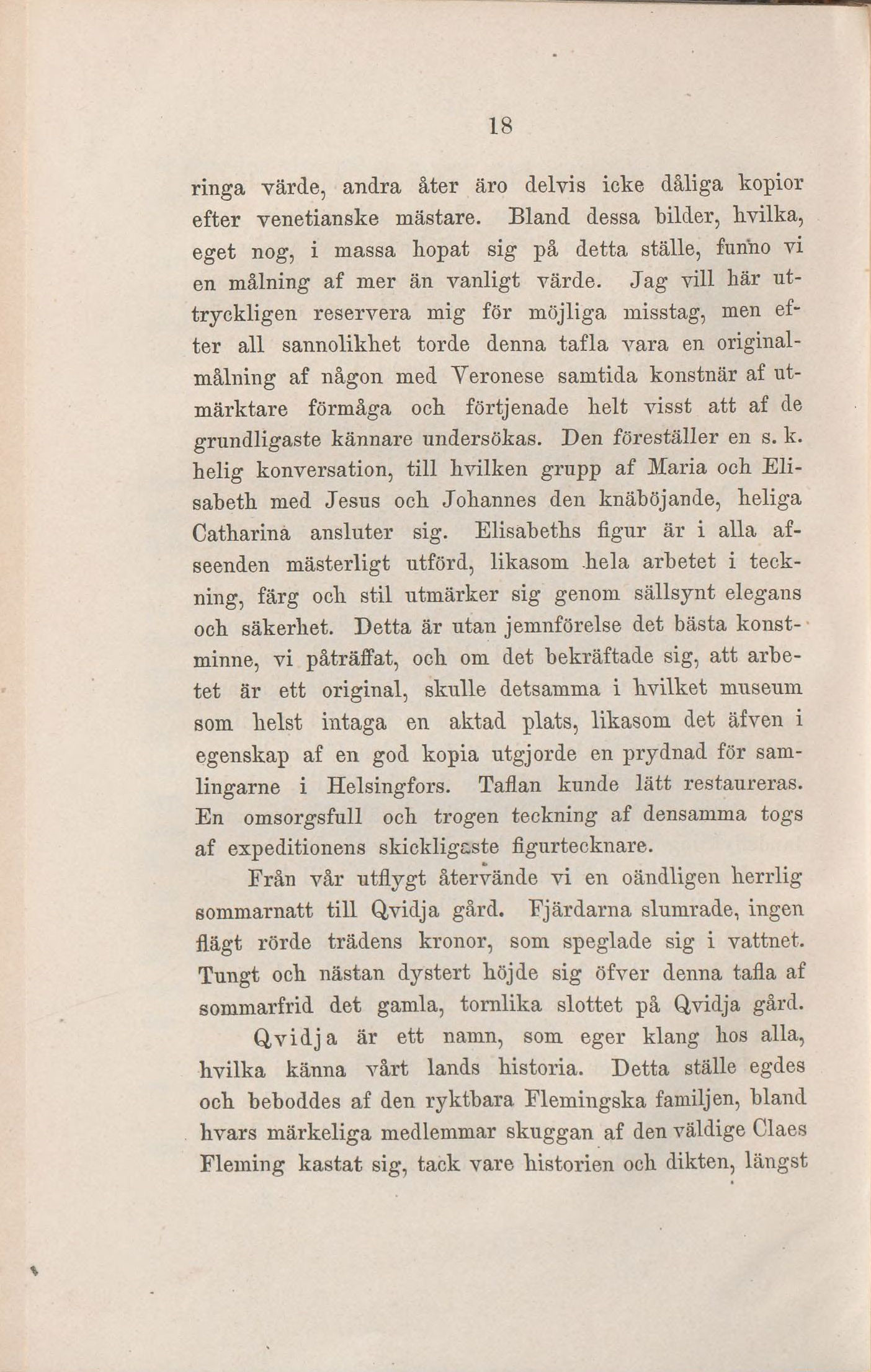 18

ringa värde, andra åter äro delvis icke dåliga kopior efter venetianske mästare. Bland dessa bilder, hvilka, eget nog, i massa hopat sig på detta ställe, funno vi en målning af mer än vanligt värde. Jag vill här uttryckligen reservera mig för möjliga misstag, men efter all sannolikhet torde denna tafla vara en originalmålning af någon med Veronese samtida konstnär af utmärktare förmåga och förtjenade helt visst att af de grundligaste kännare undersökas. Den föreställer en s. k. helig konversation, till hvilken grupp af Maria och Elisabeth med Jesus och Johannes den knäböjande, heliga Catharina ansluter sig. Elisabeths figur är i alla afseenden mästerligt utförd, likasom hela arbetet i teckning, färg och stil utmärker sig genom sällsynt elegans och säkerhet. Detta är utan jemnförelse det bästa konstminne, vi påträffat, och om det bekräftade sig, att arbetet är ett original, skulle detsamma i hvilket museum som helst intaga en aktad plats, likasom det äfven i egenskap af en god kopia utgjorde en prydnad för samlingarne i Helsingfors. Taflan kunde lätt restaureras. En omsorgsfull och trogen teckning af densamma togs af expeditionens skickligaste figurtecknare.

Från vår utflygt återvände vi en oändligen herrlig sommarnatt till Qvidja gård. Fjärdarna slumrade, ingen flägt rörde trädens kronor, som speglade sig i vattnet. Tungt och nästan dystert höjde sig öfver denna tafla af sommarfrid det gamla, tornlika slottet på Qvidja gård.

Qvidja är ett namn, som eger klang hos alla, hvilka känna vårt lands historia. Detta ställe egdes och beboddes af den ryktbara Flemingska familjen, bland hvars märkeliga medlemmar skuggan af den väldige Claes Fleming kastat sig, tack vare historien och dikten, längst